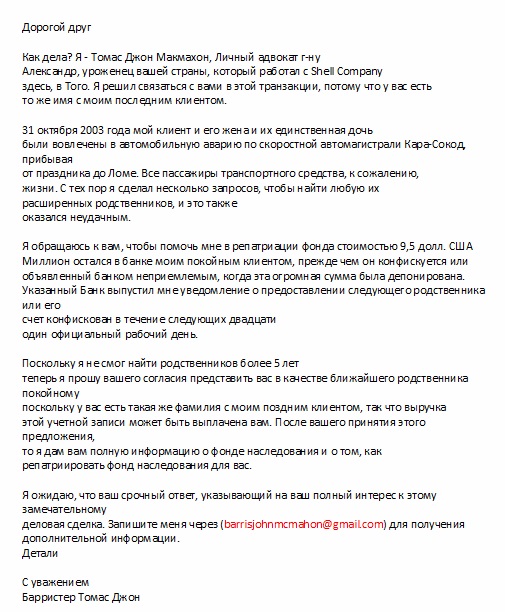 Дорогой друг

Как дела? Я - Томас Джон Макмахон, Личный адвокат г-ну Александр, уроженец вашей страны, который работал с Shell Company здесь, в Того. Я решил связаться с вами в этой транзакции, потому что у вас есть то же имя с моим последним клиентом.

31 октября 2003 года мой клиент и его жена и их единственная дочь были вовлечены в автомобильную аварию по скоростной автомагистрали Кара-Сокод, прибывая от праздника до Ломе. Все пассажиры транспортного средства, к сожалению, жизни. С тех пор я сделал несколько запросов, чтобы найти любую их расширенных родственников, и это также оказался неудачным.

Я обращаюсь к вам, чтобы помочь мне в репатриации фонда стоимостью 9,5 долл. США Миллион остался в банке моим покойным клиентом, прежде чем он конфискуется или объявленный банком неприемлемым, когда эта огромная сумма была депонирована. Указанный Банк выпустил мне уведомление о предоставлении следующего родственника или его счет конфискован в течение следующих двадцати один официальный рабочий день.

Поскольку я не смог найти родственников более 5 лет теперь я прошу вашего согласия представить вас в качестве ближайшего родственника покойному поскольку у вас есть такая же фамилия с моим поздним клиентом, так что выручка этой учетной записи может быть выплачена вам. После вашего принятия этого предложения, то я дам вам полную информацию о фонде наследования и о том, как репатриировать фонд наследования для вас.

Я ожидаю, что ваш срочный ответ, указывающий на ваш полный интерес к этому замечательному деловая сделка. Запишите меня через (barrisjohnmcmahon@gmail.com) для получения дополнительной информации.
Детали

С уважением
Барристер Томас Джон